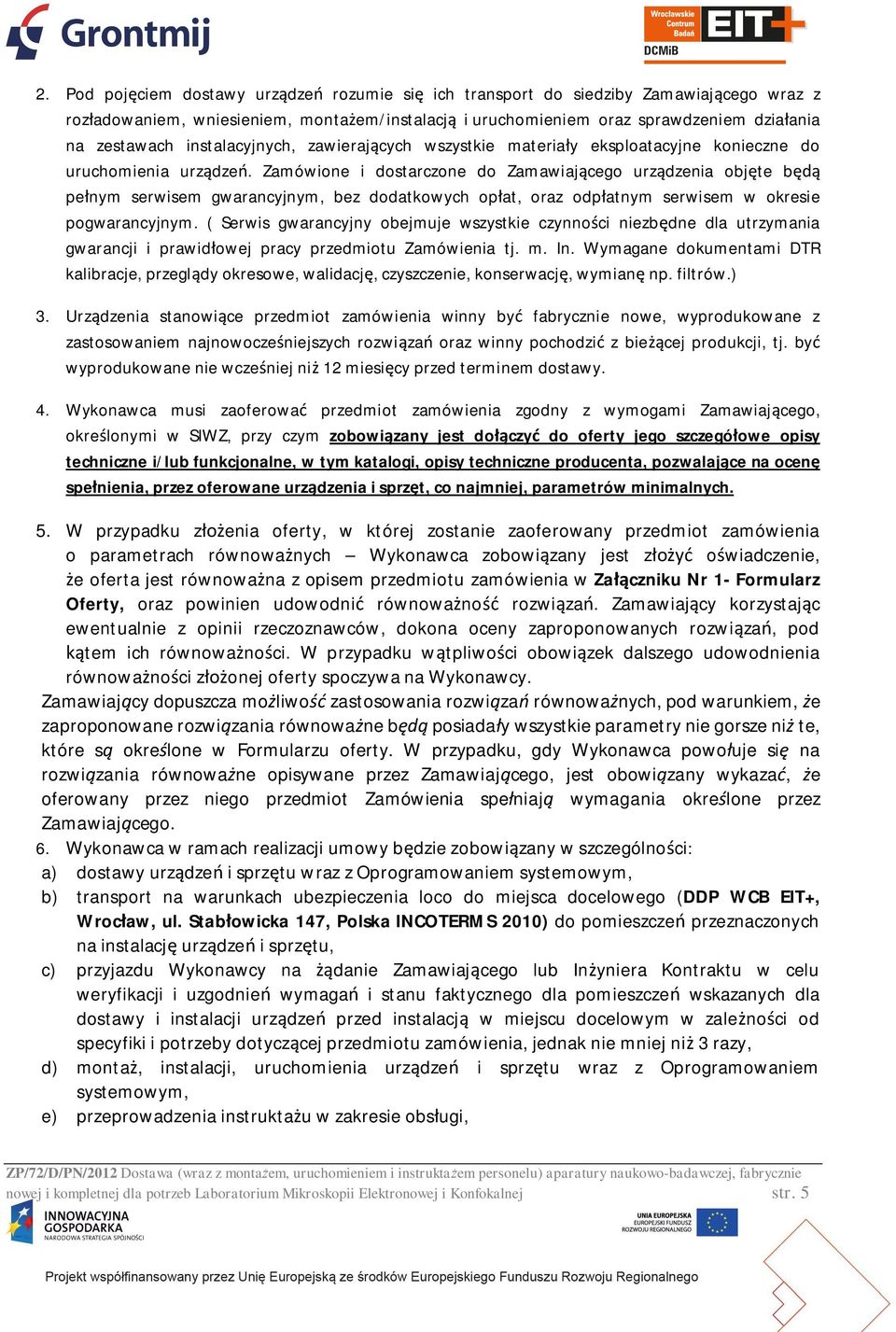 Grontmij

Wrocławskie Centrum Badań EIT+ DCMiB

2. Pod pojęciem dostawy urządzeń rozumie się ich transport do siedziby Zamawiającego wraz z rozładowaniem, wniesieniem, montażem/instalacją i uruchomieniem oraz sprawdzeniem działania na zestawach instalacyjnych, zawierających wszystkie materiały eksploatacyjne konieczne do uruchomienia urządzeń. Zamówione i dostarczone do Zamawiającego urządzenia objęte będą pełnym serwisem gwarancyjnym, bez dodatkowych opłat, oraz odpłatnym serwisem w okresie pogwarancyjnym. ( Serwis gwarancyjny obejmuje wszystkie czynności niezbędne dla utrzymania gwarancji i prawidłowej pracy przedmiotu Zamówienia tj. m. In. Wymagane dokumentami DTR kalibracje, przeglądy okresowe, walidację, czyszczenie, konserwację, wymianę np. filtrów.)

3. Urządzenia stanowiące przedmiot zamówienia winny być fabrycznie nowe, wyprodukowane z zastosowaniem najnowocześniejszych rozwiązań oraz winny pochodzić z bieżącej produkcji, tj. być wyprodukowane nie wcześniej niż 12 miesięcy przed terminem dostawy.

4. Wykonawca musi zaoferować przedmiot zamówienia zgodny z wymogami Zamawiającego, określonymi w SIWZ, przy czym zobowiązany jest dołączyć do oferty jego szczegółowe opisy techniczne i/lub funkcjonalne, w tym katalogi, opisy techniczne producenta, pozwalające na ocenę spełnienia, przez oferowane urządzenia i sprzęt, co najmniej, parametrów minimalnych.

5. W przypadku złożenia oferty, w której zostanie zaoferowany przedmiot zamówienia o parametrach równoważnych – Wykonawca zobowiązany jest złożyć oświadczenie, że oferta jest równoważna z opisem przedmiotu zamówienia w Załączniku Nr 1- Formularz Oferty, oraz powinien udowodnić równoważność rozwiązań. Zamawiający korzystając ewentualnie z opinii rzeczoznawców, dokona oceny zaproponowanych rozwiązań, pod kątem ich równoważności. W przypadku wątpliwości obowiązek dalszego udowodnienia równoważności złożonej oferty spoczywa na Wykonawcy.
Zamawiający dopuszcza możliwość zastosowania rozwiązań równoważnych, pod warunkiem, że zaproponowane rozwiązania równoważne będą posiadały wszystkie parametry nie gorsze niż te, które są określone w Formularzu oferty. W przypadku, gdy Wykonawca powołuje się na rozwiązania równoważne opisywane przez Zamawiającego, jest obowiązany wykazać, że oferowany przez niego przedmiot Zamówienia spełniają wymagania określone przez Zamawiającego.
6. Wykonawca w ramach realizacji umowy będzie zobowiązany w szczególności:
a) dostawy urządzeń i sprzętu wraz z Oprogramowaniem systemowym,
b) transport na warunkach ubezpieczenia loco do miejsca docelowego (DDP WCB EIT+, Wrocław, ul. Stabłowicka 147, Polska INCOTERMS 2010) do pomieszczeń przeznaczonych na instalację urządzeń i sprzętu,
c) przyjazdu Wykonawcy na żądanie Zamawiającego lub Inżyniera Kontraktu w celu weryfikacji i uzgodnień wymagań i stanu faktycznego dla pomieszczeń wskazanych dla dostawy i instalacji urządzeń przed instalacją w miejscu docelowym w zależności od specyfiki i potrzeby dotyczącej przedmiotu zamówienia, jednak nie mniej niż 3 razy,
d) montaż, instalacji, uruchomienia urządzeń i sprzętu wraz z Oprogramowaniem systemowym,
e) przeprowadzenia instruktażu w zakresie obsługi,

ZP/72/D/PN/2012 Dostawa (wraz z montażem, uruchomieniem i instruktażem personelu) aparatury naukowo-badawczej, fabrycznie nowej i kompletnej dla potrzeb Laboratorium Mikroskopii Elektronowej i Konfokalnej str. 5

INNOWACYJNA GOSPODARKA NARODOWA STRATEGIA SPÓJNOŚCI

UNIA EUROPEJSKA EUROPEJSKI FUNDUSZ ROZWOJU REGIONALNEGO

Projekt współfinansowany przez Unię Europejską ze środków Europejskiego Funduszu Rozwoju Regionalnego